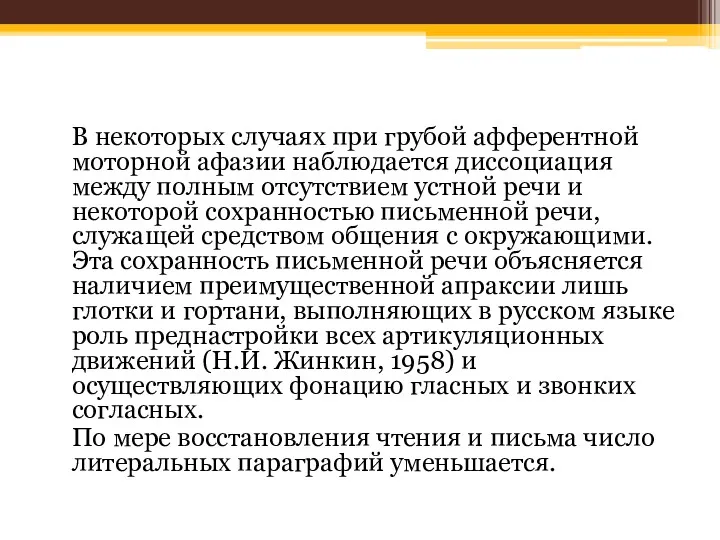 В некоторых случаях при грубой афферентной моторной афазии наблюдается диссоциация между полным отсутствием устной речи и некоторой сохранностью письменной речи, служащей средством общения с окружающими. Эта сохранность письменной речи объясняется наличием преимущественной апраксии лишь глотки и гортани, выполняющих в русском языке роль преднастройки всех артикуляционных движений (Н.И. Жинкин, 1958) и осуществляющих фонацию гласных и звонких согласных.

По мере восстановления чтения и письма число литеральных параграфий уменьшается.